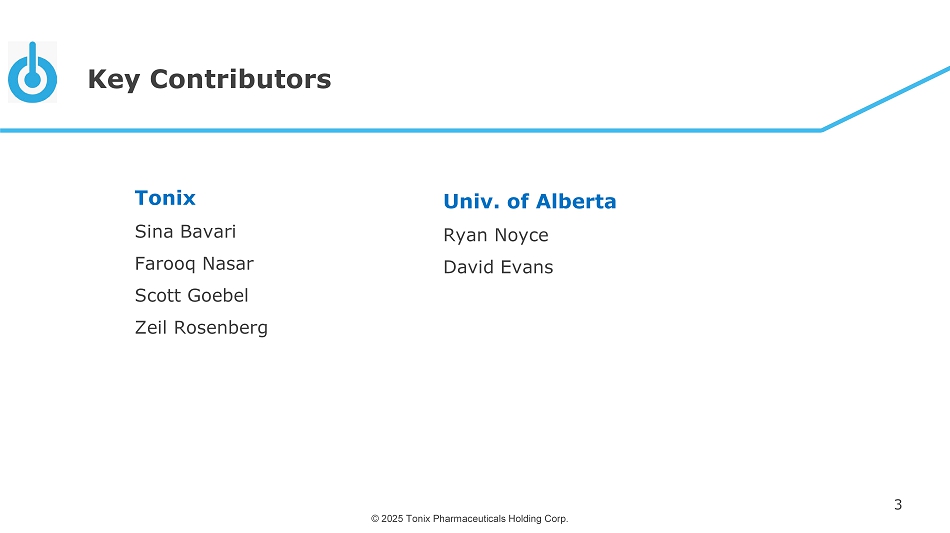 Key Contributors

Tonix
Sina Bavari
Farooq Nasar
Scott Goebel
Zeil Rosenberg

Univ. of Alberta
Ryan Noyce
David Evans

3

© 2025 Tonix Pharmaceuticals Holding Corp.